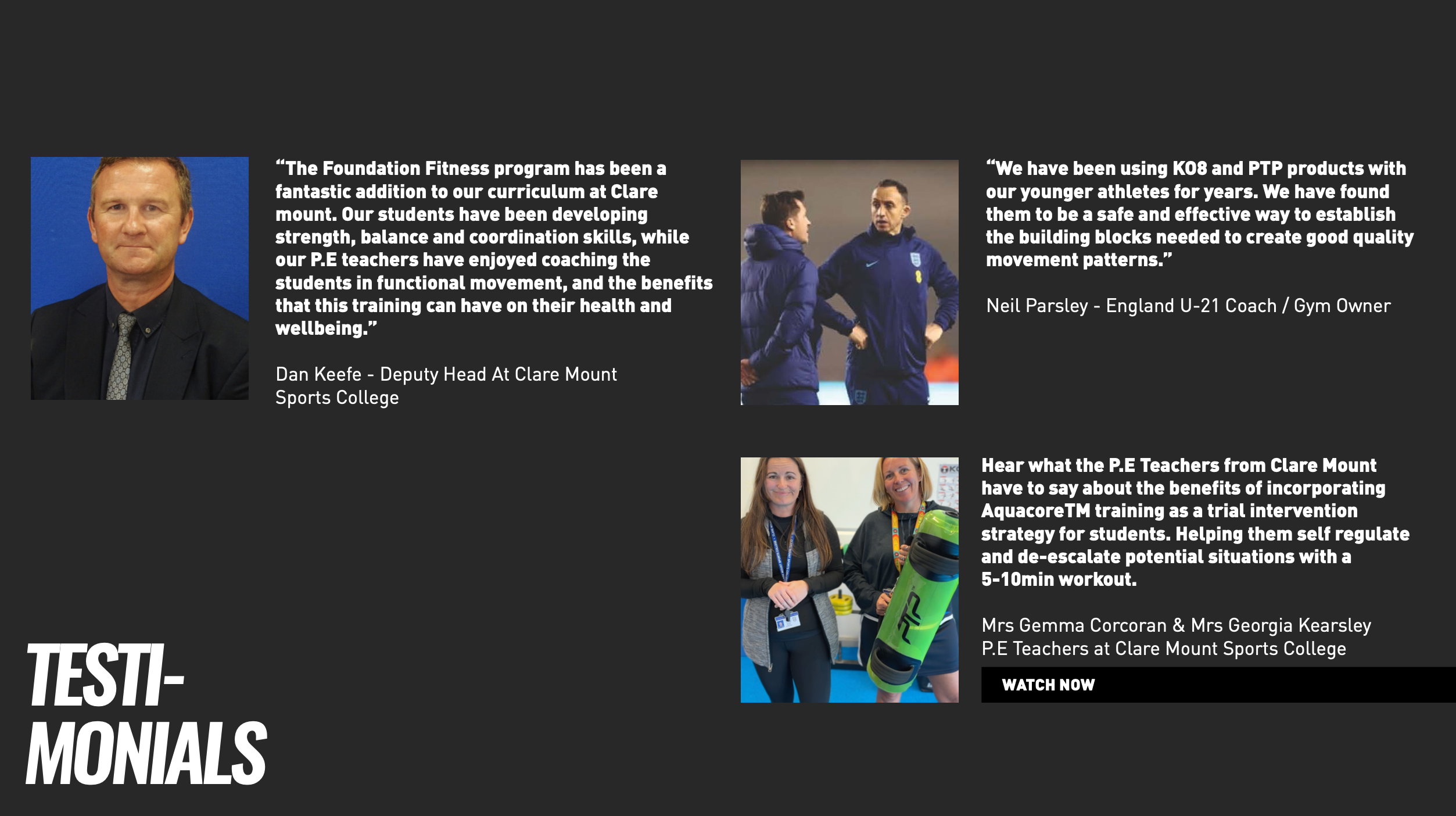 "The Foundation Fitness program has been a fantastic addition to our curriculum at Clare mount. Our students have been developing strength, balance and coordination skills, while our P.E teachers have enjoyed coaching the students in functional movement, and the benefits that this training can have on their health and wellbeing."

Dan Keefe - Deputy Head At Clare Mount
Sports College

"We have been using KO8 and PTP products with our younger athletes for years. We have found them to be a safe and effective way to establish the building blocks needed to create good quality movement patterns."

Neil Parsley - England U-21 Coach / Gym Owner

Hear what the P.E Teachers from Clare Mount have to say about the benefits of incorporating AquacoreTM training as a trial intervention strategy for students. Helping them self regulate and de-escalate potential situations with a 5-10min workout.

Mrs Gemma Corcoran & Mrs Georgia Kearsley
P.E Teachers at Clare Mount Sports College

WATCH NOW

TESTI-
MONIALS